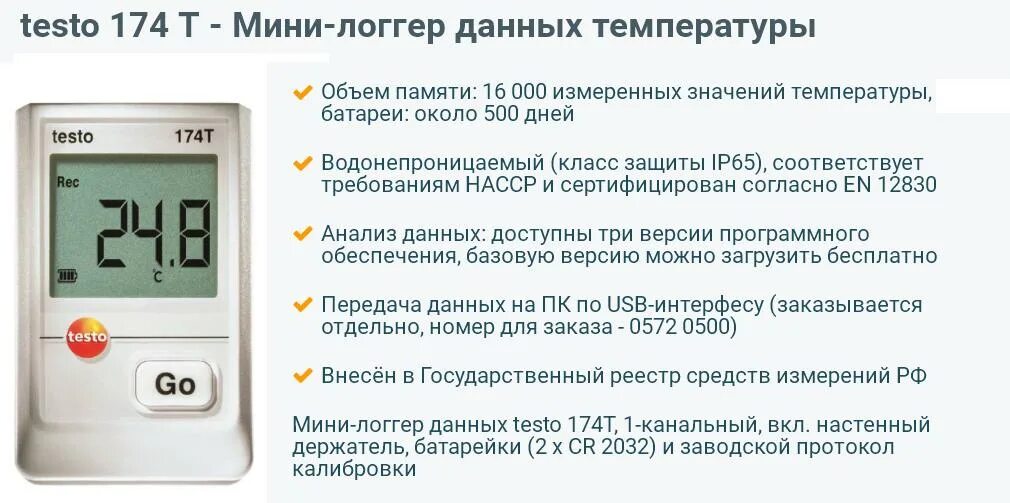 testo 174 T - Мини-логгер данных температуры

testo 174T

Rec

24.8

°C

testo

Go

✔ Объем памяти: 16 000 измеренных значений температуры, батареи: около 500 дней

✔ Водонепроницаемый (класс защиты IP65), соответствует требованиям HACCP и сертифицирован согласно EN 12830

✔ Анализ данных: доступны три версии программного обеспечения, базовую версию можно загрузить бесплатно

✔ Передача данных на ПК по USB-интерфесу (заказывается отдельно, номер для заказа - 0572 0500)

✔ Внесён в Государственный реестр средств измерений РФ

Мини-логгер данных testo 174T, 1-канальный, вкл. настенный держатель, батарейки (2 x CR 2032) и заводской протокол калибровки